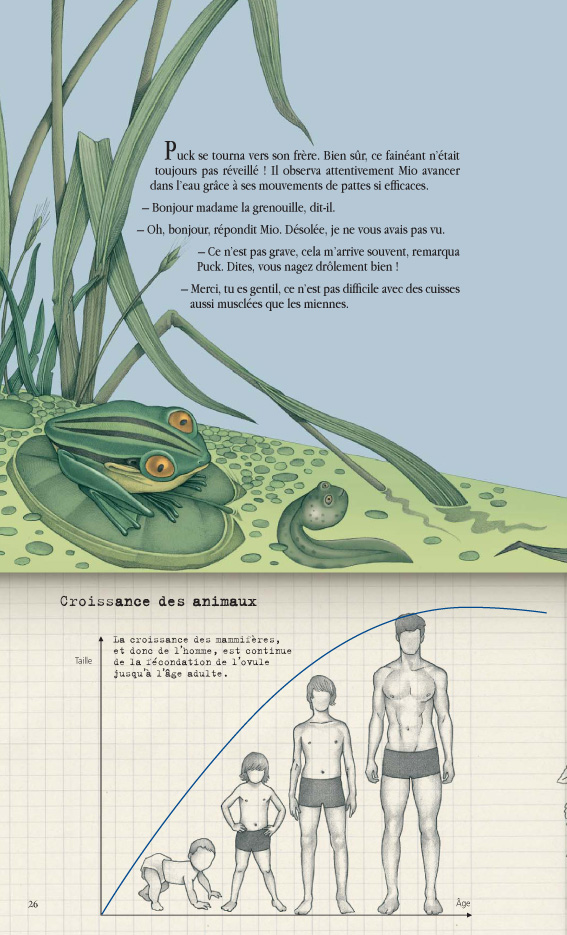 Puck se tourna vers son frère. Bien sûr, ce fainéant n'était toujours pas réveillé ! Il observa attentivement Mio avancer dans l'eau grâce à ses mouvements de pattes si efficaces.

– Bonjour madame la grenouille, dit-il.

– Oh, bonjour, répondit Mio. Désolée, je ne vous avais pas vu.

– Ce n'est pas grave, cela m'arrive souvent, remarqua Puck. Dites, vous nagez drôlement bien !

– Merci, tu es gentil, ce n'est pas difficile avec des cuisses aussi musclées que les miennes.

Croissance des animaux

La croissance des mammifères, et donc de l'homme, est continue de la fécondation de l'ovule jusqu'à l'âge adulte.

Taille

Âge

26